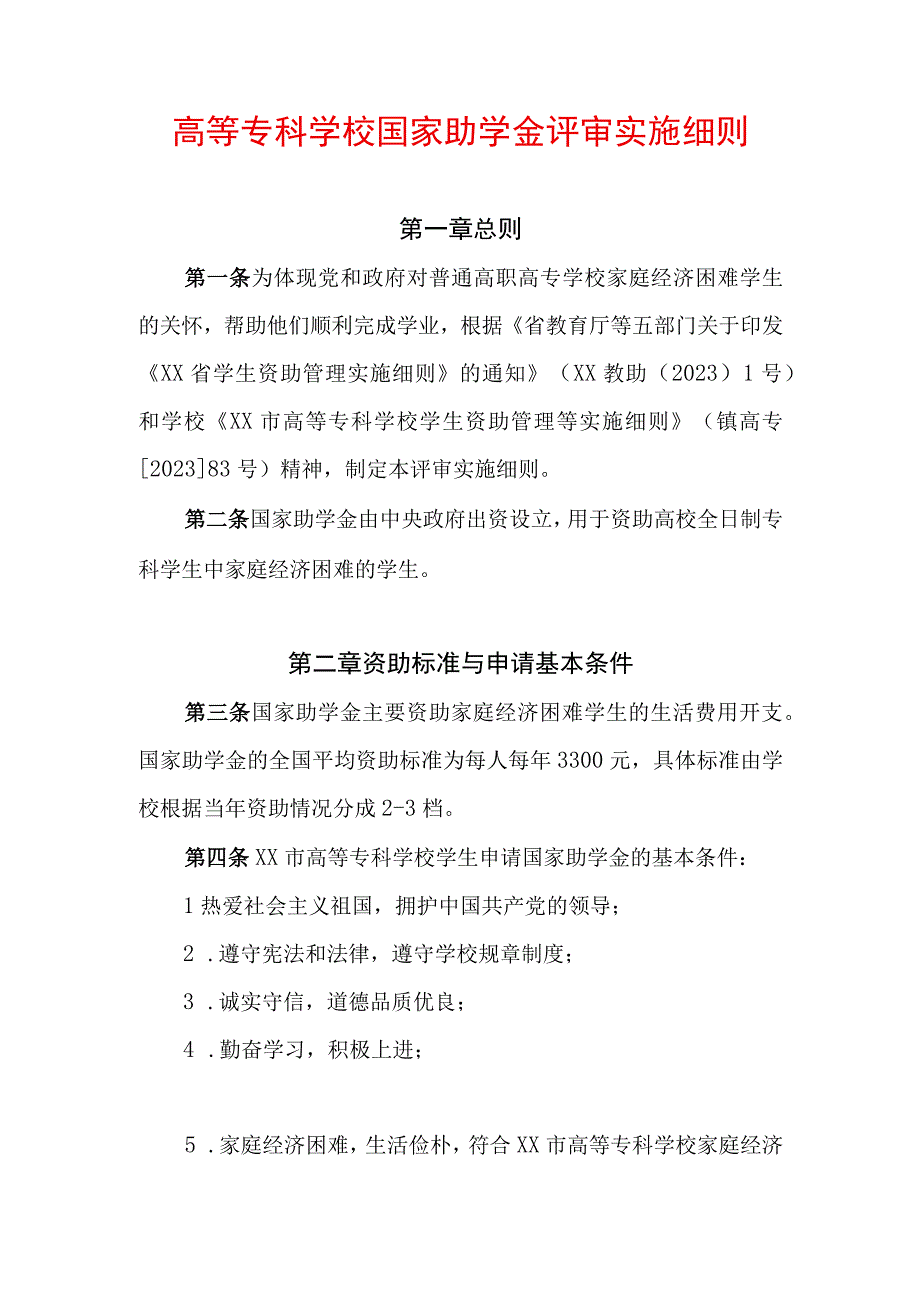 高等专科学校国家助学金评审实施细则

第一章总则

第一条为体现党和政府对普通高职高专学校家庭经济困难学生的关怀，帮助他们顺利完成学业，根据《省教育厅等五部门关于印发《XX省学生资助管理实施细则》的通知》（XX教助（2023）1号）和学校《XX市高等专科学校学生资助管理等实施细则》（镇高专[2023]83号）精神，制定本评审实施细则。

第二条国家助学金由中央政府出资设立，用于资助高校全日制专科学生中家庭经济困难的学生。

第二章资助标准与申请基本条件

第三条国家助学金主要资助家庭经济困难学生的生活费用开支。国家助学金的全国平均资助标准为每人每年3300元，具体标准由学校根据当年资助情况分成2-3档。

第四条XX市高等专科学校学生申请国家助学金的基本条件：

1热爱社会主义祖国，拥护中国共产党的领导；

2．遵守宪法和法律，遵守学校规章制度；

3．诚实守信，道德品质优良；

4．勤奋学习，积极上进；

5．家庭经济困难，生活俭朴，符合XX市高等专科学校家庭经济